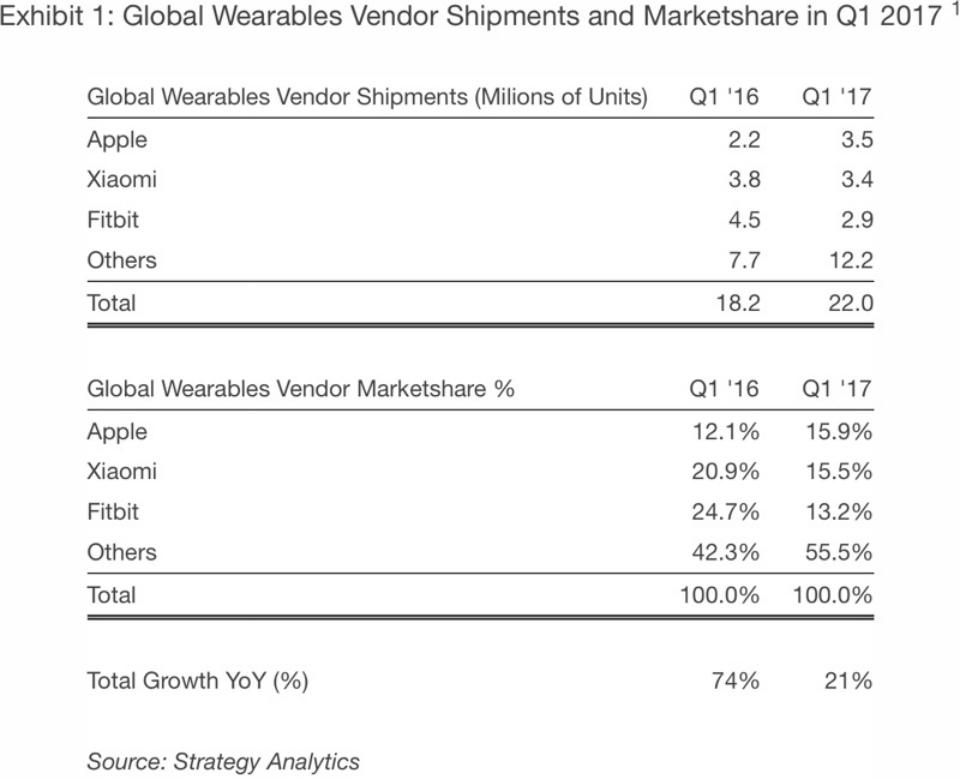 Exhibit 1: Global Wearables Vendor Shipments and Marketshare in Q1 2017 $^{1}$

| Global Wearables Vendor Shipments (Milions of Units) | Q1 '16 | Q1 '17 |
|---|---|---|
| Apple | 2.2 | 3.5 |
| Xiaomi | 3.8 | 3.4 |
| Fitbit | 4.5 | 2.9 |
| Others | 7.7 | 12.2 |
| Total | 18.2 | 22.0 |

| Global Wearables Vendor Marketshare % | Q1 '16 | Q1 '17 |
|---|---|---|
| Apple | 12.1% | 15.9% |
| Xiaomi | 20.9% | 15.5% |
| Fitbit | 24.7% | 13.2% |
| Others | 42.3% | 55.5% |
| Total | 100.0% | 100.0% |

Total Growth YoY (%) 74% 21%

Source: Strategy Analytics